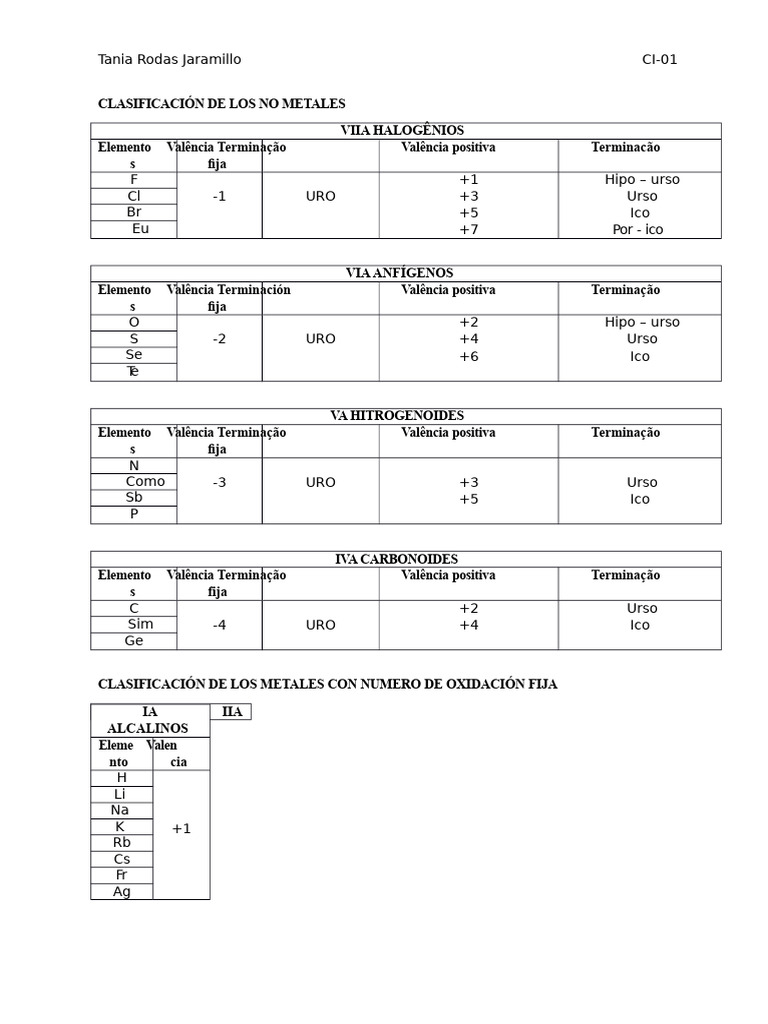 Tania Rodas Jaramillo CI-01

CLASIFICACIÓN DE LOS NO METALES

| VIIA HALOGÊNIOS | | | | |
|---|---|---|---|---|
| Elementos | Valência fija | Terminação | Valência positiva | Terminacão |
| F | -1 | URO | +1 | Hipo – urso |
| Cl | | | +3 | Urso |
| Br | | | +5 | Ico |
| Eu | | | +7 | Por - ico |

| VIA ANFÍGENOS | | | | |
|---|---|---|---|---|
| Elementos | Valência fija | Terminación | Valência positiva | Terminação |
| O | -2 | URO | +2 | Hipo – urso |
| S | | | +4 | Urso |
| Se | | | +6 | Ico |
| Te | | | | |

| VA HITROGENOIDES | | | | |
|---|---|---|---|---|
| Elementos | Valência fija | Terminação | Valência positiva | Terminação |
| N | -3 | URO | +3 | Urso |
| Como | | | +5 | Ico |
| Sb | | | | |
| P | | | | |

| IVA CARBONOIDES | | | | |
|---|---|---|---|---|
| Elementos | Valência fija | Terminação | Valência positiva | Terminação |
| C | -4 | URO | +2 | Urso |
| Sim | | | +4 | Ico |
| Ge | | | | |

CLASIFICACIÓN DE LOS METALES CON NUMERO DE OXIDACIÓN FIJA

| IA ALCALINOS | | IIA |
|---|---|---|
| Elemento | Valencia | |
| H | +1 | |
| Li | | |
| Na | | |
| K | | |
| Rb | | |
| Cs | | |
| Fr | | |
| Ag | | |